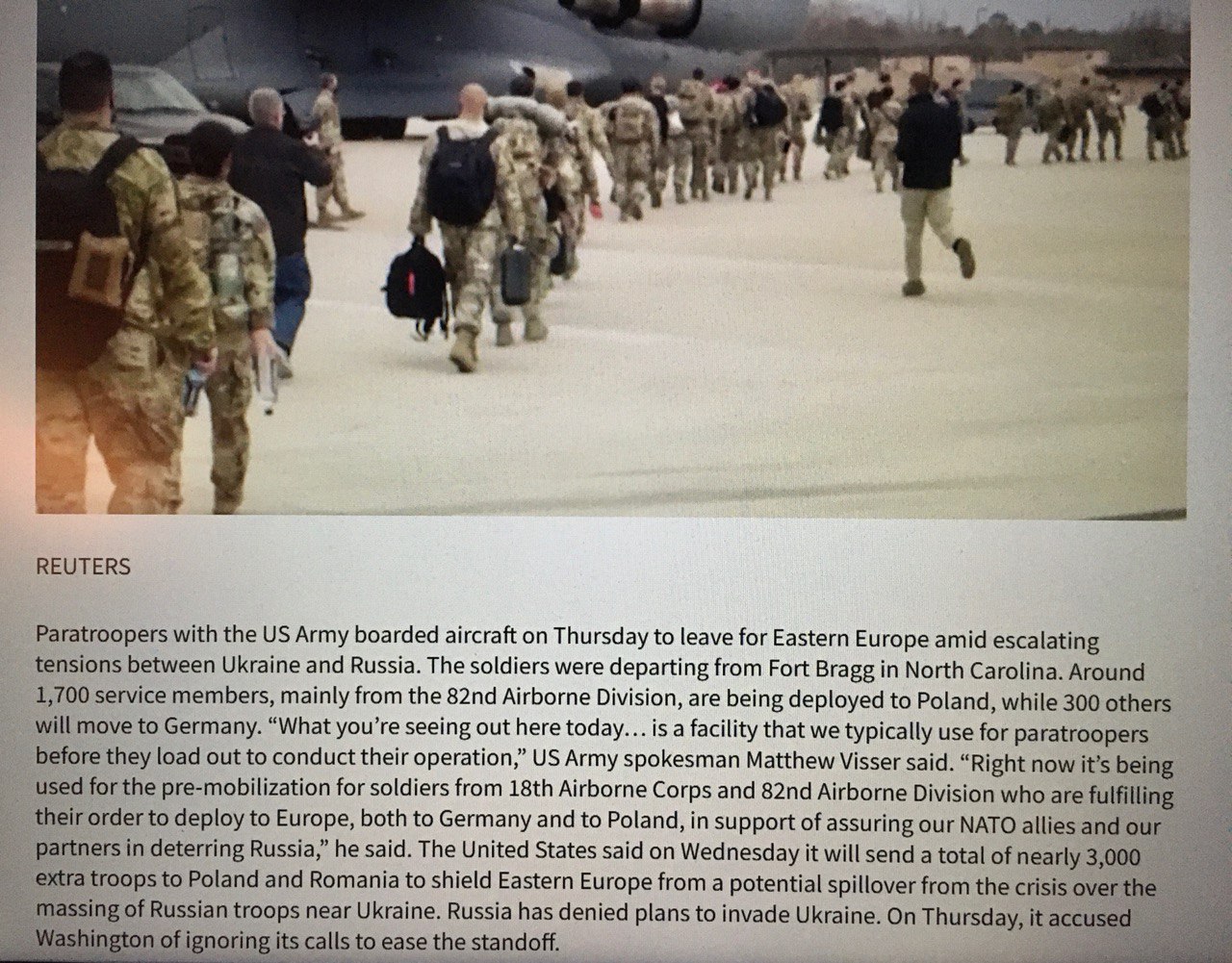 REUTERS

Paratroopers with the US Army boarded aircraft on Thursday to leave for Eastern Europe amid escalating tensions between Ukraine and Russia. The soldiers were departing from Fort Bragg in North Carolina. Around 1,700 service members, mainly from the 82nd Airborne Division, are being deployed to Poland, while 300 others will move to Germany. "What you're seeing out here today... is a facility that we typically use for paratroopers before they load out to conduct their operation," US Army spokesman Matthew Visser said. "Right now it's being used for the pre-mobilization for soldiers from 18th Airborne Corps and 82nd Airborne Division who are fulfilling their order to deploy to Europe, both to Germany and to Poland, in support of assuring our NATO allies and our partners in deterring Russia," he said. The United States said on Wednesday it will send a total of nearly 3,000 extra troops to Poland and Romania to shield Eastern Europe from a potential spillover from the crisis over the massing of Russian troops near Ukraine. Russia has denied plans to invade Ukraine. On Thursday, it accused Washington of ignoring its calls to ease the standoff.